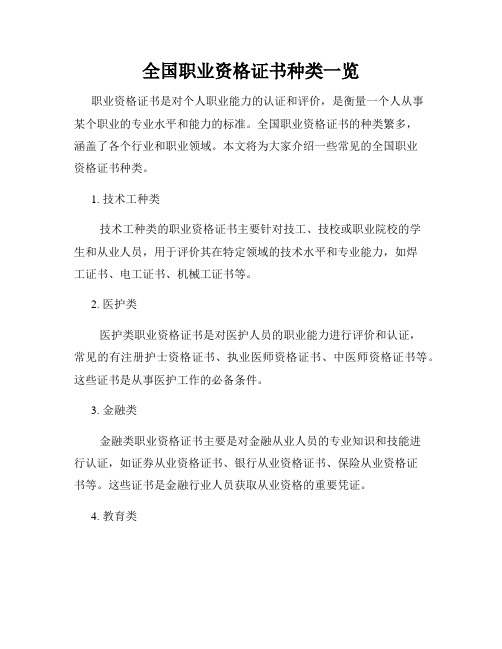 全国职业资格证书种类一览

职业资格证书是对个人职业能力的认证和评价，是衡量一个人从事某个职业的专业水平和能力的标准。全国职业资格证书的种类繁多，涵盖了各个行业和职业领域。本文将为大家介绍一些常见的全国职业资格证书种类。

1. 技术工种类

技术工种类的职业资格证书主要针对技工、技校或职业院校的学生和从业人员，用于评价其在特定领域的技术水平和专业能力，如焊工证书、电工证书、机械工证书等。

2. 医护类

医护类职业资格证书是对医护人员的职业能力进行评价和认证，常见的有注册护士资格证书、执业医师资格证书、中医师资格证书等。这些证书是从事医护工作的必备条件。

3. 金融类

金融类职业资格证书主要是对金融从业人员的专业知识和技能进行认证，如证券从业资格证书、银行从业资格证书、保险从业资格证书等。这些证书是金融行业人员获取从业资格的重要凭证。

4. 教育类